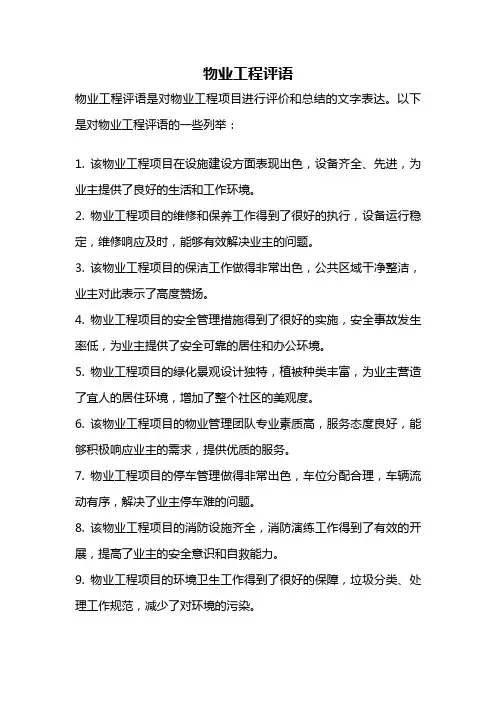 物业工程评语

物业工程评语是对物业工程项目进行评价和总结的文字表达。以下是对物业工程评语的一些列举：

1. 该物业工程项目在设施建设方面表现出色，设备齐全、先进，为业主提供了良好的生活和工作环境。

2. 物业工程项目的维修和保养工作得到了很好的执行，设备运行稳定，维修响应及时，能够有效解决业主的问题。

3. 该物业工程项目的保洁工作做得非常出色，公共区域干净整洁，业主对此表示了高度赞扬。

4. 物业工程项目的安全管理措施得到了很好的实施，安全事故发生率低，为业主提供了安全可靠的居住和办公环境。

5. 物业工程项目的绿化景观设计独特，植被种类丰富，为业主营造了宜人的居住环境，增加了整个社区的美观度。

6. 该物业工程项目的物业管理团队专业素质高，服务态度良好，能够积极响应业主的需求，提供优质的服务。

7. 物业工程项目的停车管理做得非常出色，车位分配合理，车辆流动有序，解决了业主停车难的问题。

8. 该物业工程项目的消防设施齐全，消防演练工作得到了有效的开展，提高了业主的安全意识和自救能力。

9. 物业工程项目的环境卫生工作得到了很好的保障，垃圾分类、处理工作规范，减少了对环境的污染。